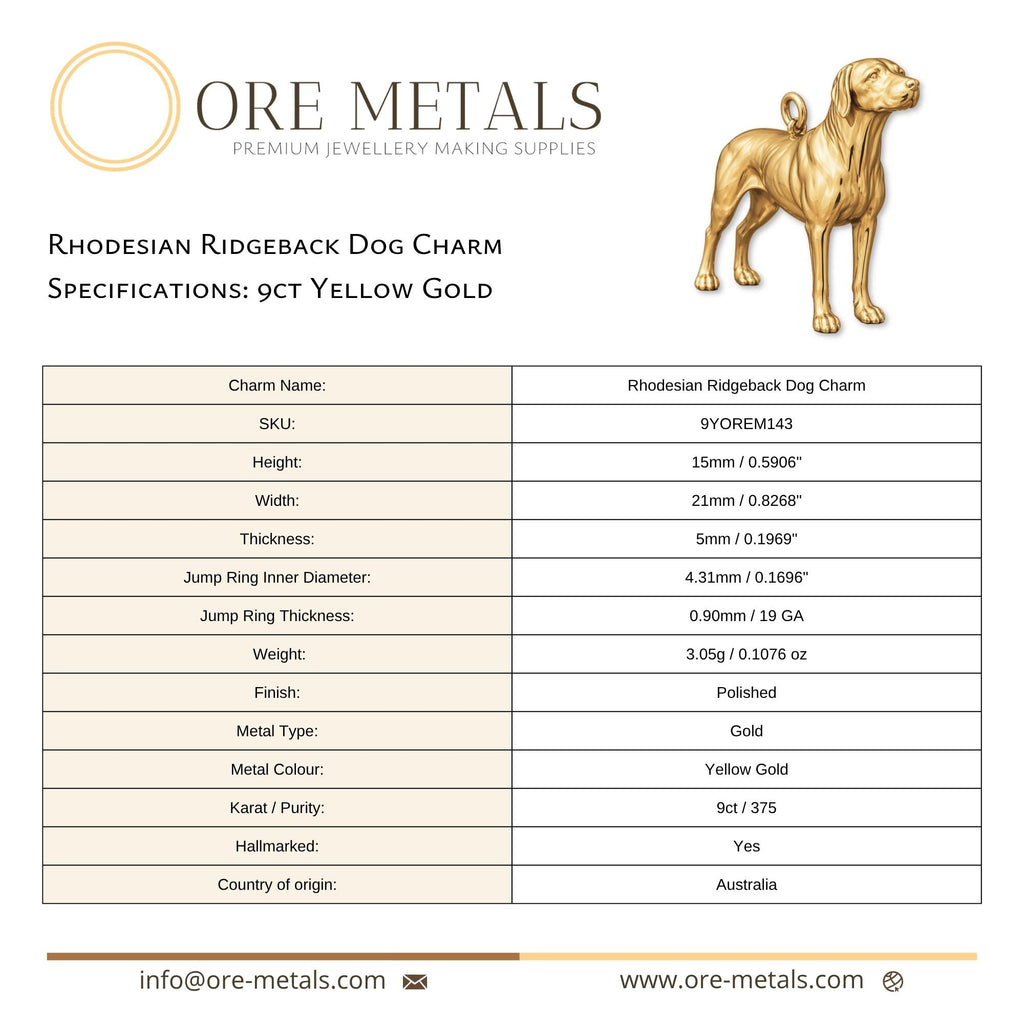 ORE METALS
PREMIUM JEWELLERY MAKING SUPPLIES

Rhodesian Ridgeback Dog Charm
Specifications: 9ct Yellow Gold

| Charm Name: | Rhodesian Ridgeback Dog Charm |
|---|---|
| SKU: | 9YOREM143 |
| Height: | 15mm / 0.5906" |
| Width: | 21mm / 0.8268" |
| Thickness: | 5mm / 0.1969" |
| Jump Ring Inner Diameter: | 4.31mm / 0.1696" |
| Jump Ring Thickness: | 0.90mm / 19 GA |
| Weight: | 3.05g / 0.1076 oz |
| Finish: | Polished |
| Metal Type: | Gold |
| Metal Colour: | Yellow Gold |
| Karat / Purity: | 9ct / 375 |
| Hallmarked: | Yes |
| Country of origin: | Australia |

info@ore-metals.com
www.ore-metals.com